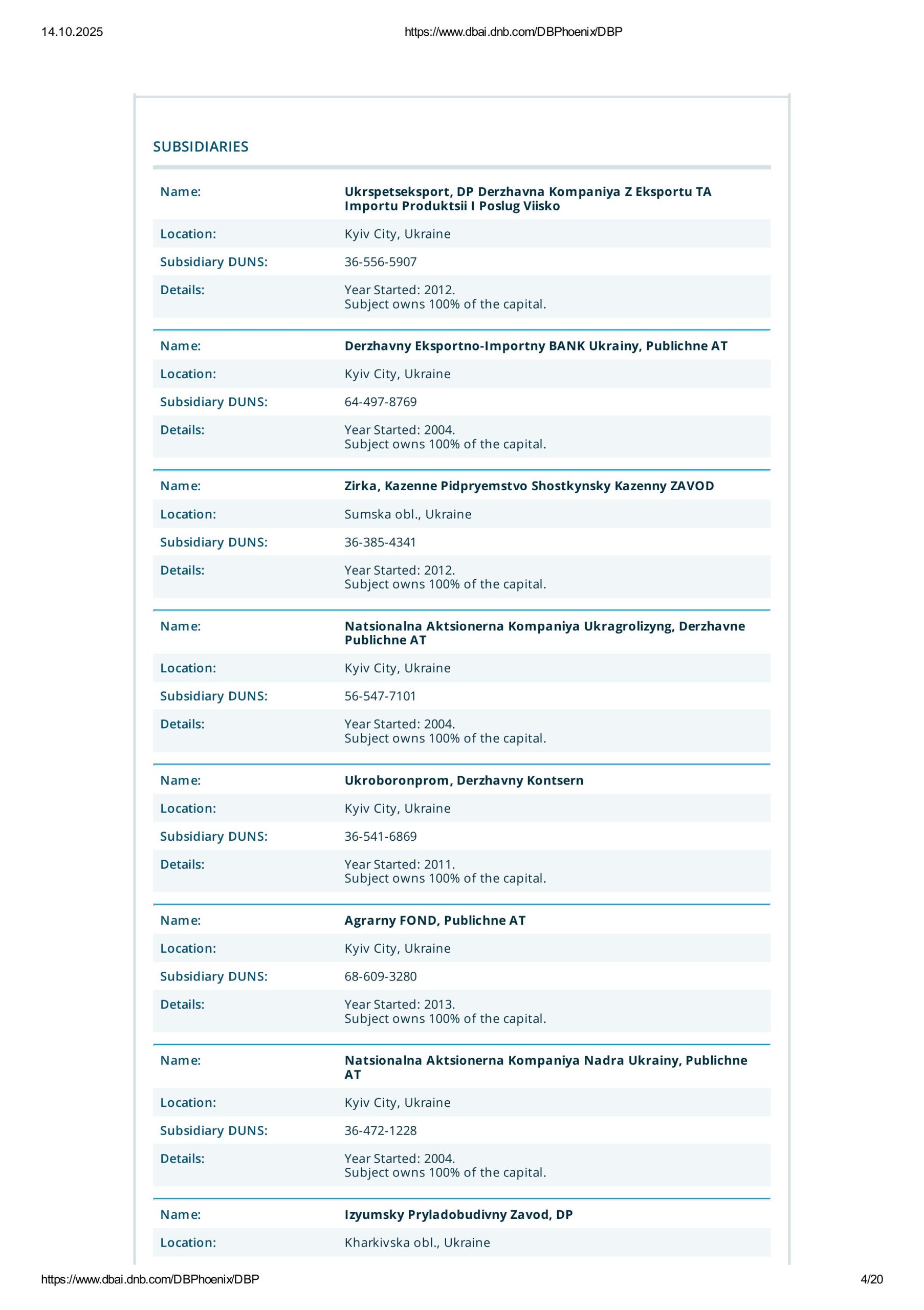 14.10.2025

https://www.dbai.dnb.com/DBPhoenix/DBP

SUBSIDIARIES

| Name: | Ukrspetseksport, DP Derzhavna Kompaniya Z Eksportu TA Importu Produktsii I Poslug Viisko |
|---|---|
| Location: | Kyiv City, Ukraine |
| Subsidiary DUNS: | 36-556-5907 |
| Details: | Year Started: 2012. Subject owns 100% of the capital. |

| Name: | Derzhavny Eksportno-Importny BANK Ukrainy, Publichne AT |
|---|---|
| Location: | Kyiv City, Ukraine |
| Subsidiary DUNS: | 64-497-8769 |
| Details: | Year Started: 2004. Subject owns 100% of the capital. |

| Name: | Zirka, Kazenne Pidpryemstvo Shostkynsky Kazenny ZAVOD |
|---|---|
| Location: | Sumska obl., Ukraine |
| Subsidiary DUNS: | 36-385-4341 |
| Details: | Year Started: 2012. Subject owns 100% of the capital. |

| Name: | Natsionalna Aktsionerna Kompaniya Ukragrolizyng, Derzhavne Publichne AT |
|---|---|
| Location: | Kyiv City, Ukraine |
| Subsidiary DUNS: | 56-547-7101 |
| Details: | Year Started: 2004. Subject owns 100% of the capital. |

| Name: | Ukroboronprom, Derzhavny Kontsern |
|---|---|
| Location: | Kyiv City, Ukraine |
| Subsidiary DUNS: | 36-541-6869 |
| Details: | Year Started: 2011. Subject owns 100% of the capital. |

| Name: | Agrarny FOND, Publichne AT |
|---|---|
| Location: | Kyiv City, Ukraine |
| Subsidiary DUNS: | 68-609-3280 |
| Details: | Year Started: 2013. Subject owns 100% of the capital. |

| Name: | Natsionalna Aktsionerna Kompaniya Nadra Ukrainy, Publichne AT |
|---|---|
| Location: | Kyiv City, Ukraine |
| Subsidiary DUNS: | 36-472-1228 |
| Details: | Year Started: 2004. Subject owns 100% of the capital. |

| Name: | Izyumsky Pryladobudivny Zavod, DP |
|---|---|
| Location: | Kharkivska obl., Ukraine |

https://www.dbai.dnb.com/DBPhoenix/DBP

4/20